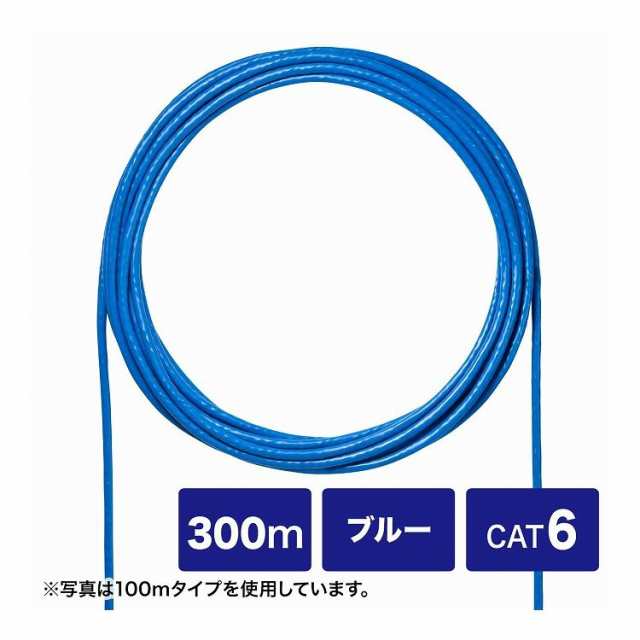 300m

ブルー

CAT 6

※写真は100mタイプを使用しています。